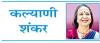 कल्याणी शंकर